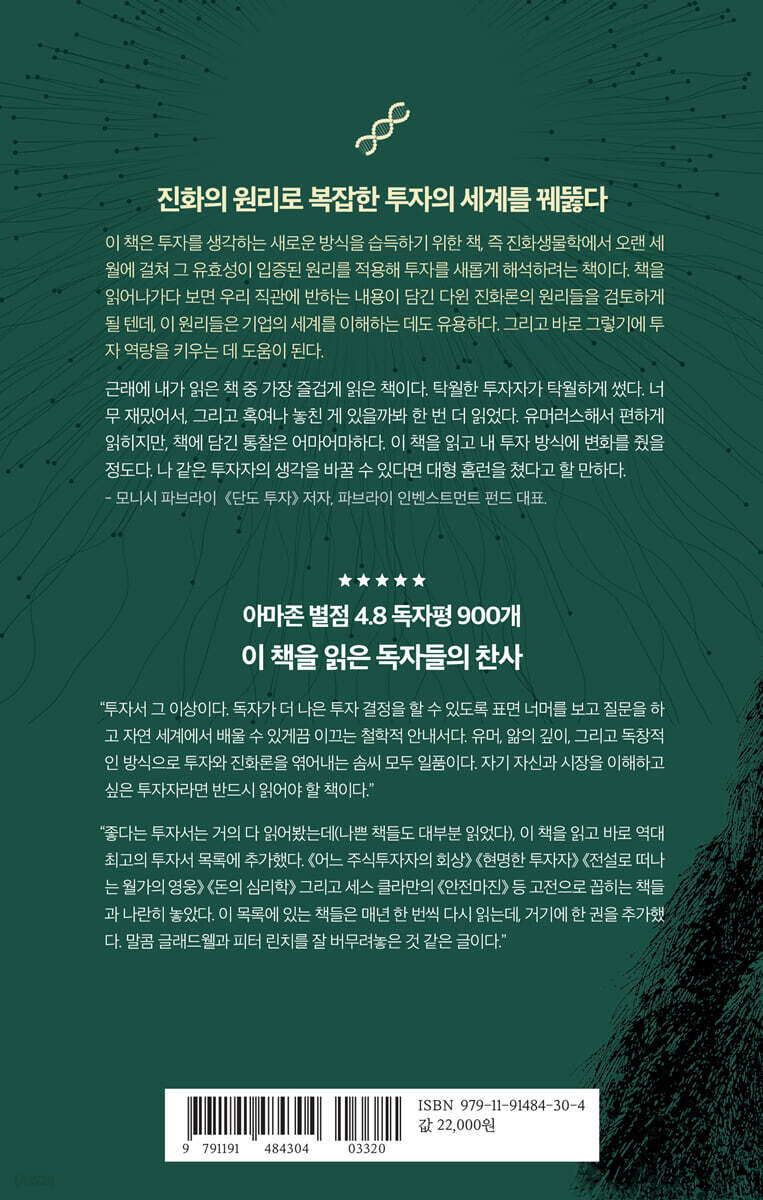 진화의 원리로 복잡한 투자의 세계를 꿰뚫다

이 책은 투자를 생각하는 새로운 방식을 습득하기 위한 책, 즉 진화생물학에서 오랜 세월에 걸쳐 그 유효성이 입증된 원리를 적용해 투자를 새롭게 해석하려는 책이다. 책을 읽어나가다 보면 우리 직관에 반하는 내용이 담긴 다윈 진화론의 원리들을 검토하게 될 텐데, 이 원리들은 기업의 세계를 이해하는 데도 유용하다. 그리고 바로 그렇기에 투자 역량을 키우는 데 도움이 된다.

근래에 내가 읽은 책 중 가장 즐겁게 읽은 책이다. 탁월한 투자자가 탁월하게 썼다. 너무 재밌어서, 그리고 혹여나 놓친 게 있을까봐 한 번 더 읽었다. 유머러스해서 편하게 읽히지만, 책에 담긴 통찰은 어마어마하다. 이 책을 읽고 내 투자 방식에 변화를 줬을 정도다. 나 같은 투자자의 생각을 바꿀 수 있다면 대형 홈런을 쳤다고 할 만하다.
- 모니시 파브라이 《단도 투자》 저자, 파브라이 인벤스트먼트 펀드 대표.

★★★★★
아마존 별점 4.8 독자평 900개
이 책을 읽은 독자들의 찬사

"투자서 그 이상이다. 독자가 더 나은 투자 결정을 할 수 있도록 표면 너머를 보고 질문을 하고 자연 세계에서 배울 수 있게끔 이끄는 철학적 안내서다. 유머, 앎의 깊이, 그리고 독창적인 방식으로 투자와 진화론을 엮어내는 솜씨 모두 일품이다. 자기 자신과 시장을 이해하고 싶은 투자자라면 반드시 읽어야 할 책이다."

"좋다는 투자서는 거의 다 읽어봤는데(나쁜 책들도 대부분 읽었다), 이 책을 읽고 바로 역대 최고의 투자서 목록에 추가했다. 《어느 주식투자자의 회상》 《현명한 투자자》 《전설로 떠나는 월가의 영웅》 《돈의 심리학》 그리고 세스 클라만의 《안전마진》 등 고전으로 꼽히는 책들과 나란히 놓았다. 이 목록에 있는 책들은 매년 한 번씩 다시 읽는데, 거기에 한 권을 추가했다. 말콤 글래드웰과 피터 린치를 잘 버무려놓은 것 같은 글이다."

9 791191 484304 03320
ISBN 979-11-91484-30-4
값 22,000원